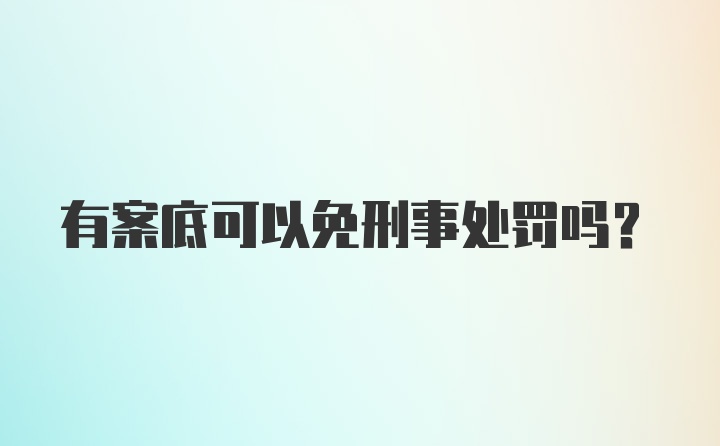 有案底可以免刑事处罚吗？